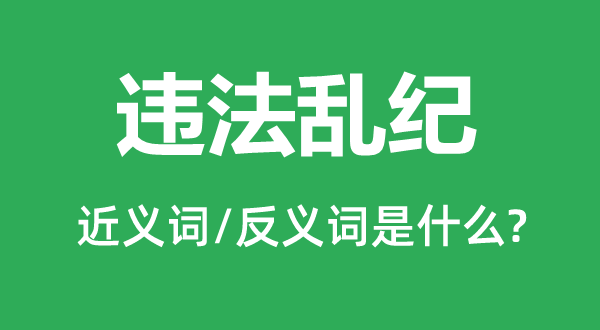 违法乱纪

近义词/反义词是什么?